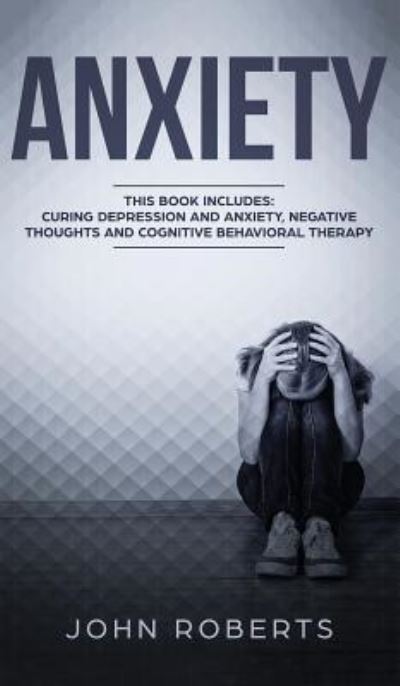 ANXIETY

THIS BOOK INCLUDES:
CURING DEPRESSION AND ANXIETY, NEGATIVE THOUGHTS AND COGNITIVE BEHAVIORAL THERAPY

JOHN ROBERTS